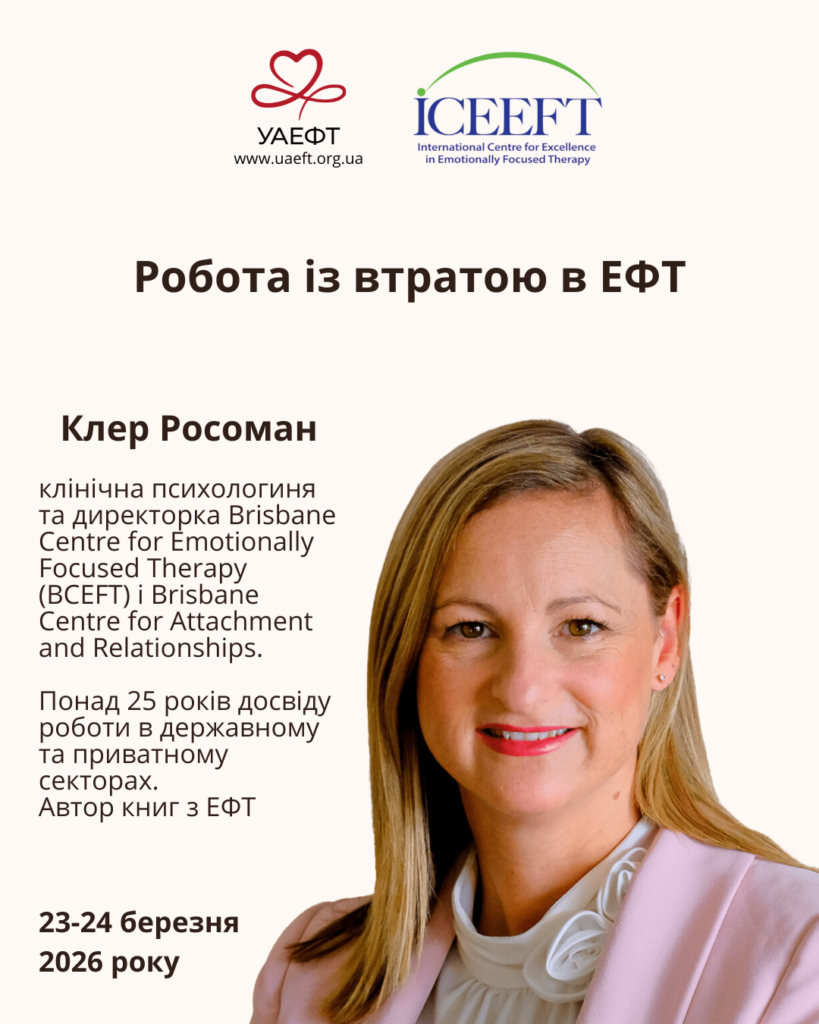 УАЕФТ
www.uaeft.org.ua

ICEEFT
International Centre for Excellence in Emotionally Focused Therapy

Робота із втратою в ЕФТ

Клер Росоман

клінічна психологиня та директорка Brisbane Centre for Emotionally Focused Therapy (BCEFT) і Brisbane Centre for Attachment and Relationships.

Понад 25 років досвіду роботи в державному та приватному секторах.
Автор книг з ЕФТ

23-24 березня
2026 року